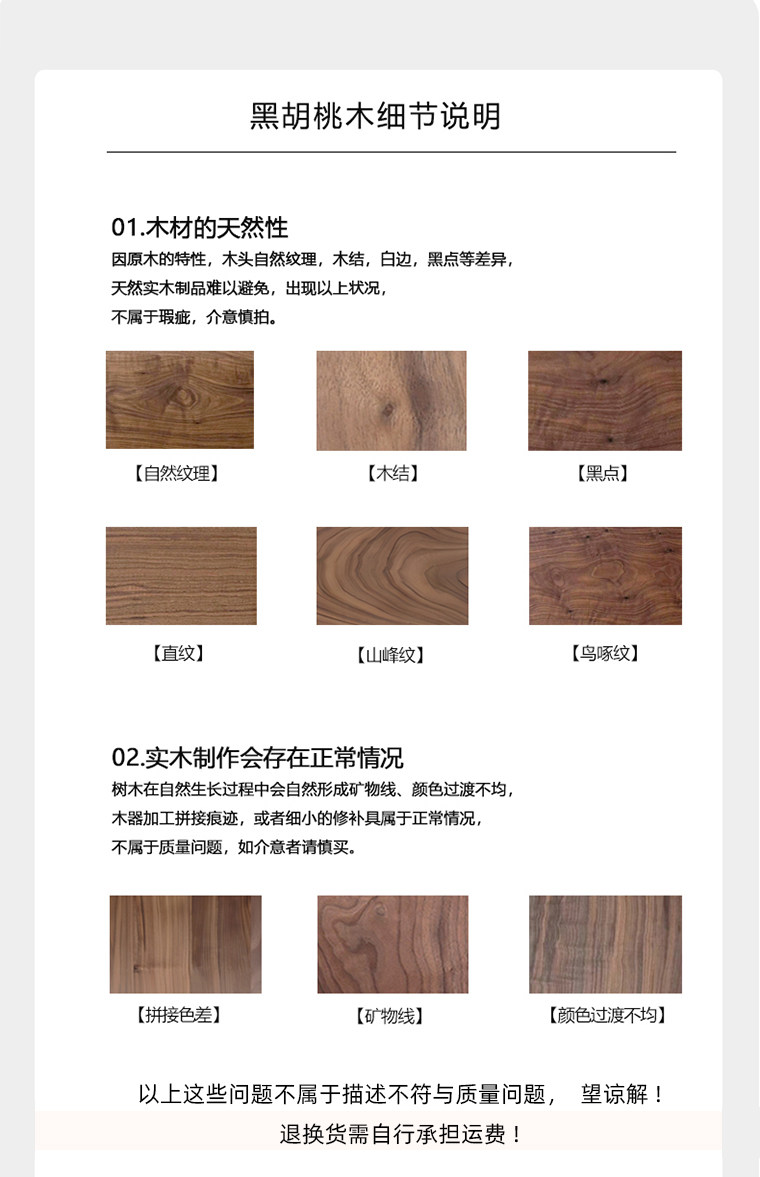 黑胡桃木细节说明

01.木材的天然性
因原木的特性，木头自然纹理，木结，白边，黑点等差异，
天然实木制品难以避免，出现以上状况，
不属于瑕疵，介意慎拍。

【自然纹理】

【木结】

【黑点】

【直纹】

【山峰纹】

【鸟啄纹】

02.实木制作会存在正常情况
树木在自然生长过程中会自然形成矿物线、颜色过渡不均，
木器加工拼接痕迹，或者细小的修补具属于正常情况，
不属于质量问题，如介意者请慎买。

【拼接色差】

【矿物线】

【颜色过渡不均】

以上这些问题不属于描述不符与质量问题， 望谅解！
退换货需自行承担运费！